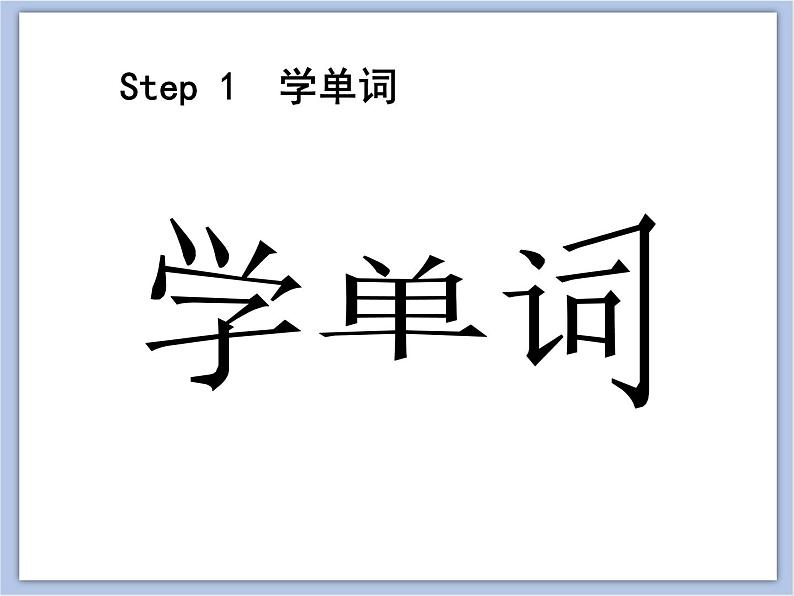 Step 1 学单词

学单词